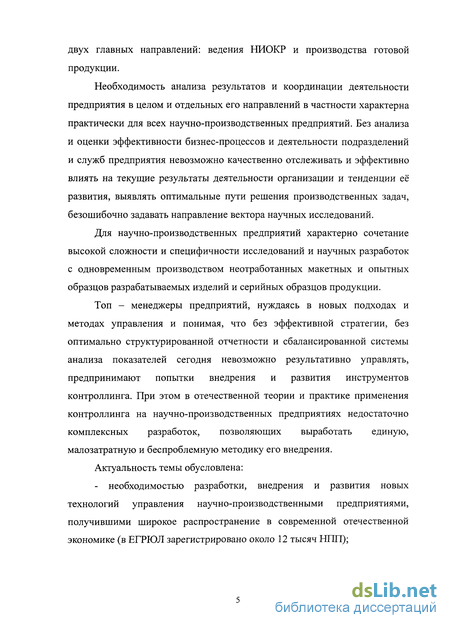 двух главных направлений: ведения НИОКР и производства готовой продукции.

Необходимость анализа результатов и координации деятельности предприятия в целом и отдельных его направлений в частности характерна практически для всех научно-производственных предприятий. Без анализа и оценки эффективности бизнес-процессов и деятельности подразделений и служб предприятия невозможно качественно отслеживать и эффективно влиять на текущие результаты деятельности организации и тенденции её развития, выявлять оптимальные пути решения производственных задач, безошибочно задавать направление вектора научных исследований.

Для научно-производственных предприятий характерно сочетание высокой сложности и специфичности исследований и научных разработок с одновременным производством неотработанных макетных и опытных образцов разрабатываемых изделий и серийных образцов продукции.

Топ – менеджеры предприятий, нуждаясь в новых подходах и методах управления и понимая, что без эффективной стратегии, без оптимально структурированной отчетности и сбалансированной системы анализа показателей сегодня невозможно результативно управлять, предпринимают попытки внедрения и развития инструментов контроллинга. При этом в отечественной теории и практике применения контроллинга на научно-производственных предприятиях недостаточно комплексных разработок, позволяющих выработать единую, малозатратную и беспроблемную методику его внедрения.

Актуальность темы обусловлена:

- необходимостью разработки, внедрения и развития новых технологий управления научно-производственными предприятиями, получившими широкое распространение в современной отечественной экономике (в ЕГРЮЛ зарегистрировано около 12 тысяч НПП);

5

dsLib.net
библиотека диссертаций